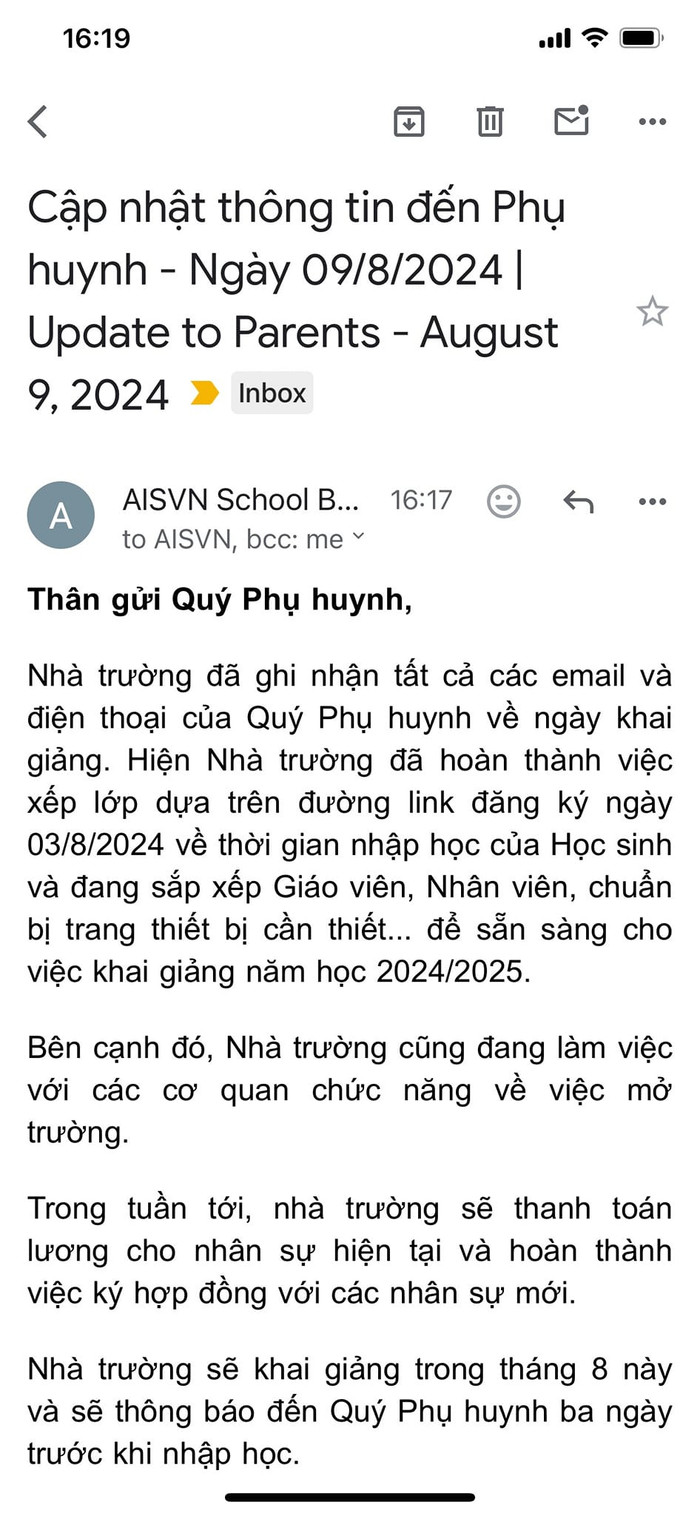 16:19

Cập nhật thông tin đến Phụ huynh - Ngày 09/8/2024 | Update to Parents - August 9, 2024 Inbox

A
AISVN School B... 16:17
to AISVN, bcc: me

Thân gửi Quý Phụ huynh,

Nhà trường đã ghi nhận tất cả các email và điện thoại của Quý Phụ huynh về ngày khai giảng. Hiện Nhà trường đã hoàn thành việc xếp lớp dựa trên đường link đăng ký ngày 03/8/2024 về thời gian nhập học của Học sinh và đang sắp xếp Giáo viên, Nhân viên, chuẩn bị trang thiết bị cần thiết... để sẵn sàng cho việc khai giảng năm học 2024/2025.

Bên cạnh đó, Nhà trường cũng đang làm việc với các cơ quan chức năng về việc mở trường.

Trong tuần tới, nhà trường sẽ thanh toán lương cho nhân sự hiện tại và hoàn thành việc ký hợp đồng với các nhân sự mới.

Nhà trường sẽ khai giảng trong tháng 8 này và sẽ thông báo đến Quý Phụ huynh ba ngày trước khi nhập học.